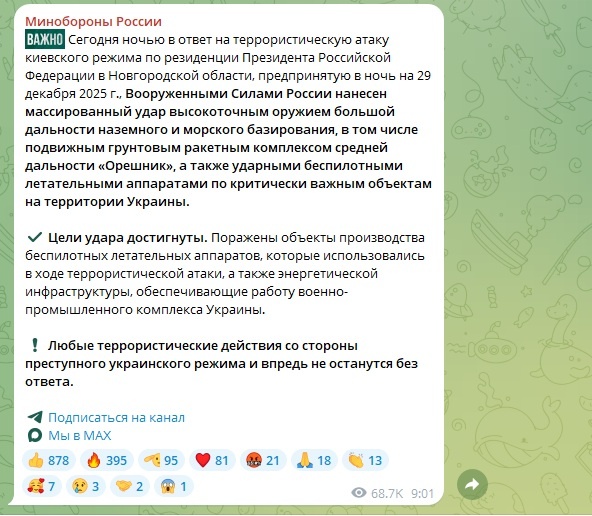 Минобороны России

ВАЖНО Сегодня ночью в ответ на террористическую атаку киевского режима по резиденции Президента Российской Федерации в Новгородской области, предпринятую в ночь на 29 декабря 2025 г., Вооруженными Силами России нанесен массированный удар высокоточным оружием большой дальности наземного и морского базирования, в том числе подвижным грунтовым ракетным комплексом средней дальности «Орешник», а также ударными беспилотными летательными аппаратами по критически важным объектам на территории Украины.

Цели удара достигнуты. Поражены объекты производства беспилотных летательных аппаратов, которые использовались в ходе террористической атаки, а также энергетической инфраструктуры, обеспечивающие работу военно-промышленного комплекса Украины.

Любые террористические действия со стороны преступного украинского режима и впредь не останутся без ответа.

Подписаться на канал
Мы в MAX

878 395 95 81 21 18 13
7 3 2 1

68.7K 9:01